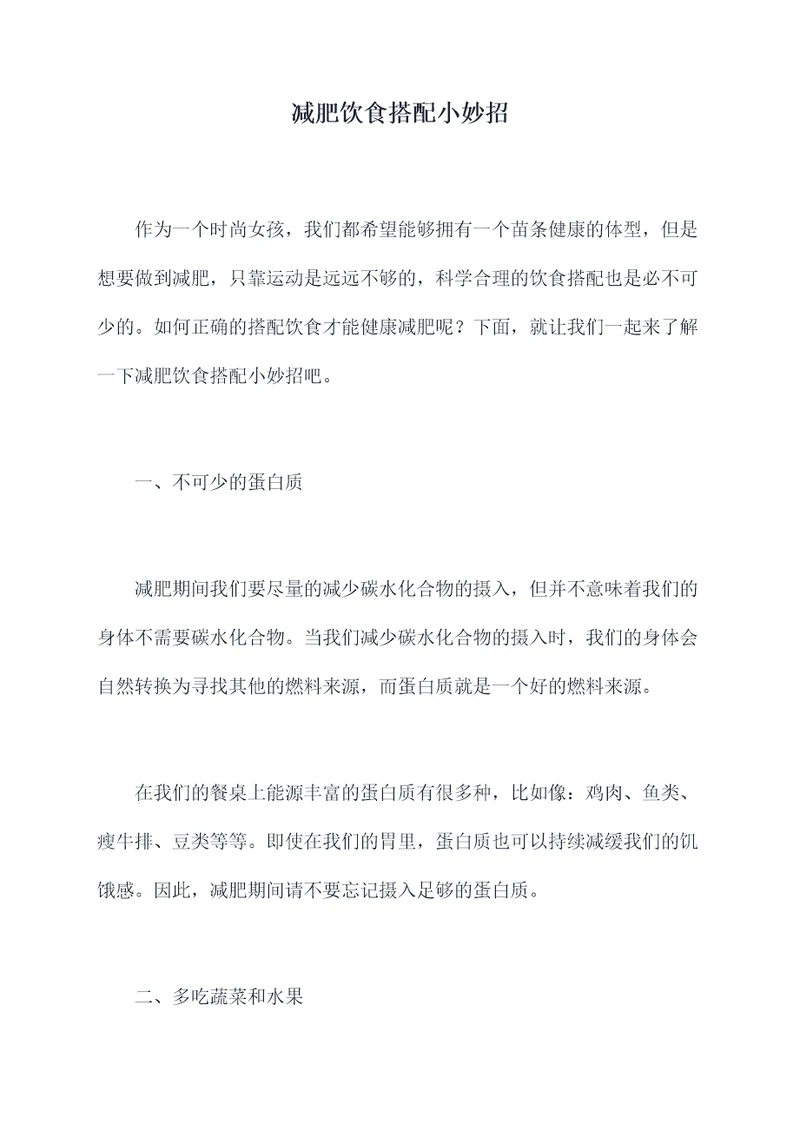 减肥饮食搭配小妙招

作为一个时尚女孩，我们都希望能够拥有一个苗条健康的体型，但是想要做到减肥，只靠运动是远远不够的，科学合理的饮食搭配也是必不可少的。如何正确的搭配饮食才能健康减肥呢？下面，就让我们一起来了解一下减肥饮食搭配小妙招吧。

一、不可少的蛋白质

减肥期间我们要尽量的减少碳水化合物的摄入，但并不意味着我们的身体不需要碳水化合物。当我们减少碳水化合物的摄入时，我们的身体会自然转换为寻找其他的燃料来源，而蛋白质就是一个好的燃料来源。

在我们的餐桌上能源丰富的蛋白质有很多种，比如像：鸡肉、鱼类、瘦牛排、豆类等等。即使在我们的胃里，蛋白质也可以持续减缓我们的饥饿感。因此，减肥期间请不要忘记摄入足够的蛋白质。

二、多吃蔬菜和水果